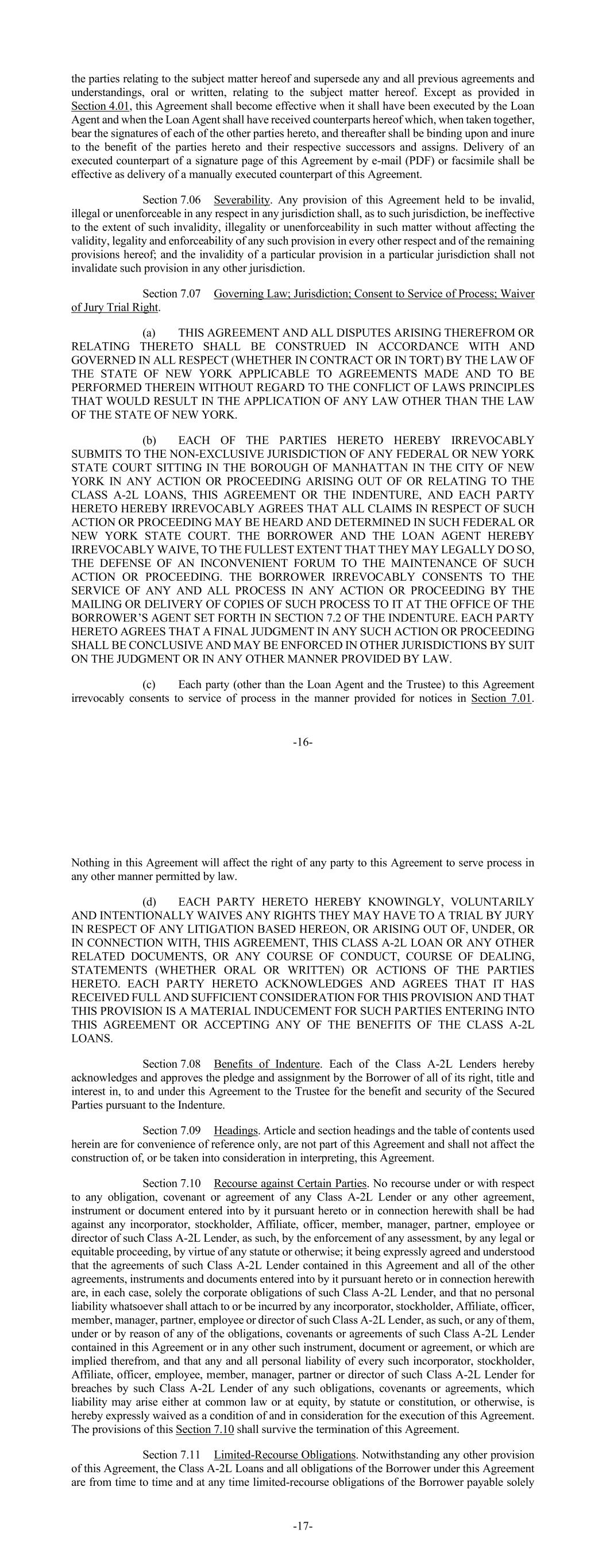 the parties relating to the subject matter hereof and supersede any and all previous agreements and understandings, oral or written, relating to the subject matter hereof. Except as provided in Section 4.01, this Agreement shall become effective when it shall have been executed by the Loan Agent and when the Loan Agent shall have received counterparts hereof which, when taken together, bear the signatures of each of the other parties hereto, and thereafter shall be binding upon and inure to the benefit of the parties hereto and their respective successors and assigns. Delivery of an executed counterpart of a signature page of this Agreement by e-mail (PDF) or facsimile shall be effective as delivery of a manually executed counterpart of this Agreement.

Section 7.06 Severability. Any provision of this Agreement held to be invalid, illegal or unenforceable in any respect in any jurisdiction shall, as to such jurisdiction, be ineffective to the extent of such invalidity, illegality or unenforceability in such matter without affecting the validity, legality and enforceability of any such provision in every other respect and of the remaining provisions hereof; and the invalidity of a particular provision in a particular jurisdiction shall not invalidate such provision in any other jurisdiction.

Section 7.07 Governing Law; Jurisdiction; Consent to Service of Process; Waiver of Jury Trial Right.

(a) THIS AGREEMENT AND ALL DISPUTES ARISING THEREFROM OR RELATING THERETO SHALL BE CONSTRUED IN ACCORDANCE WITH AND GOVERNED IN ALL RESPECT (WHETHER IN CONTRACT OR IN TORT) BY THE LAW OF THE STATE OF NEW YORK APPLICABLE TO AGREEMENTS MADE AND TO BE PERFORMED THEREIN WITHOUT REGARD TO THE CONFLICT OF LAWS PRINCIPLES THAT WOULD RESULT IN THE APPLICATION OF ANY LAW OTHER THAN THE LAW OF THE STATE OF NEW YORK.

(b) EACH OF THE PARTIES HERETO HEREBY IRREVOCABLY SUBMITS TO THE NON-EXCLUSIVE JURISDICTION OF ANY FEDERAL OR NEW YORK STATE COURT SITTING IN THE BOROUGH OF MANHATTAN IN THE CITY OF NEW YORK IN ANY ACTION OR PROCEEDING ARISING OUT OF OR RELATING TO THE CLASS A-2L LOANS, THIS AGREEMENT OR THE INDENTURE, AND EACH PARTY HERETO HEREBY IRREVOCABLY AGREES THAT ALL CLAIMS IN RESPECT OF SUCH ACTION OR PROCEEDING MAY BE HEARD AND DETERMINED IN SUCH FEDERAL OR NEW YORK STATE COURT. THE BORROWER AND THE LOAN AGENT HEREBY IRREVOCABLY WAIVE, TO THE FULLEST EXTENT THAT THEY MAY LEGALLY DO SO, THE DEFENSE OF AN INCONVENIENT FORUM TO THE MAINTENANCE OF SUCH ACTION OR PROCEEDING. THE BORROWER IRREVOCABLY CONSENTS TO THE SERVICE OF ANY AND ALL PROCESS IN ANY ACTION OR PROCEEDING BY THE MAILING OR DELIVERY OF COPIES OF SUCH PROCESS TO IT AT THE OFFICE OF THE BORROWER'S AGENT SET FORTH IN SECTION 7.2 OF THE INDENTURE. EACH PARTY HERETO AGREES THAT A FINAL JUDGMENT IN ANY SUCH ACTION OR PROCEEDING SHALL BE CONCLUSIVE AND MAY BE ENFORCED IN OTHER JURISDICTIONS BY SUIT ON THE JUDGMENT OR IN ANY OTHER MANNER PROVIDED BY LAW.

(c) Each party (other than the Loan Agent and the Trustee) to this Agreement irrevocably consents to service of process in the manner provided for notices in Section 7.01.

-16-

Nothing in this Agreement will affect the right of any party to this Agreement to serve process in any other manner permitted by law.

(d) EACH PARTY HERETO HEREBY KNOWINGLY, VOLUNTARILY AND INTENTIONALLY WAIVES ANY RIGHTS THEY MAY HAVE TO A TRIAL BY JURY IN RESPECT OF ANY LITIGATION BASED HEREON, OR ARISING OUT OF, UNDER, OR IN CONNECTION WITH, THIS AGREEMENT, THIS CLASS A-2L LOAN OR ANY OTHER RELATED DOCUMENTS, OR ANY COURSE OF CONDUCT, COURSE OF DEALING, STATEMENTS (WHETHER ORAL OR WRITTEN) OR ACTIONS OF THE PARTIES HERETO. EACH PARTY HERETO ACKNOWLEDGES AND AGREES THAT IT HAS RECEIVED FULL AND SUFFICIENT CONSIDERATION FOR THIS PROVISION AND THAT THIS PROVISION IS A MATERIAL INDUCEMENT FOR SUCH PARTIES ENTERING INTO THIS AGREEMENT OR ACCEPTING ANY OF THE BENEFITS OF THE CLASS A-2L LOANS.

Section 7.08 Benefits of Indenture. Each of the Class A-2L Lenders hereby acknowledges and approves the pledge and assignment by the Borrower of all of its right, title and interest in, to and under this Agreement to the Trustee for the benefit and security of the Secured Parties pursuant to the Indenture.

Section 7.09 Headings. Article and section headings and the table of contents used herein are for convenience of reference only, are not part of this Agreement and shall not affect the construction of, or be taken into consideration in interpreting, this Agreement.

Section 7.10 Recourse against Certain Parties. No recourse under or with respect to any obligation, covenant or agreement of any Class A-2L Lender or any other agreement, instrument or document entered into by it pursuant hereto or in connection herewith shall be had against any incorporator, stockholder, Affiliate, officer, member, manager, partner, employee or director of such Class A-2L Lender, as such, by the enforcement of any assessment, by any legal or equitable proceeding, by virtue of any statute or otherwise; it being expressly agreed and understood that the agreements of such Class A-2L Lender contained in this Agreement and all of the other agreements, instruments and documents entered into by it pursuant hereto or in connection herewith are, in each case, solely the corporate obligations of such Class A-2L Lender, and that no personal liability whatsoever shall attach to or be incurred by any incorporator, stockholder, Affiliate, officer, member, manager, partner, employee or director of such Class A-2L Lender, as such, or any of them, under or by reason of any of the obligations, covenants or agreements of such Class A-2L Lender contained in this Agreement or in any other such instrument, document or agreement, or which are implied therefrom, and that any and all personal liability of every such incorporator, stockholder, Affiliate, officer, employee, member, manager, partner or director of such Class A-2L Lender for breaches by such Class A-2L Lender of any such obligations, covenants or agreements, which liability may arise either at common law or at equity, by statute or constitution, or otherwise, is hereby expressly waived as a condition of and in consideration for the execution of this Agreement. The provisions of this Section 7.10 shall survive the termination of this Agreement.

Section 7.11 Limited-Recourse Obligations. Notwithstanding any other provision of this Agreement, the Class A-2L Loans and all obligations of the Borrower under this Agreement are from time to time and at any time limited-recourse obligations of the Borrower payable solely

-17-